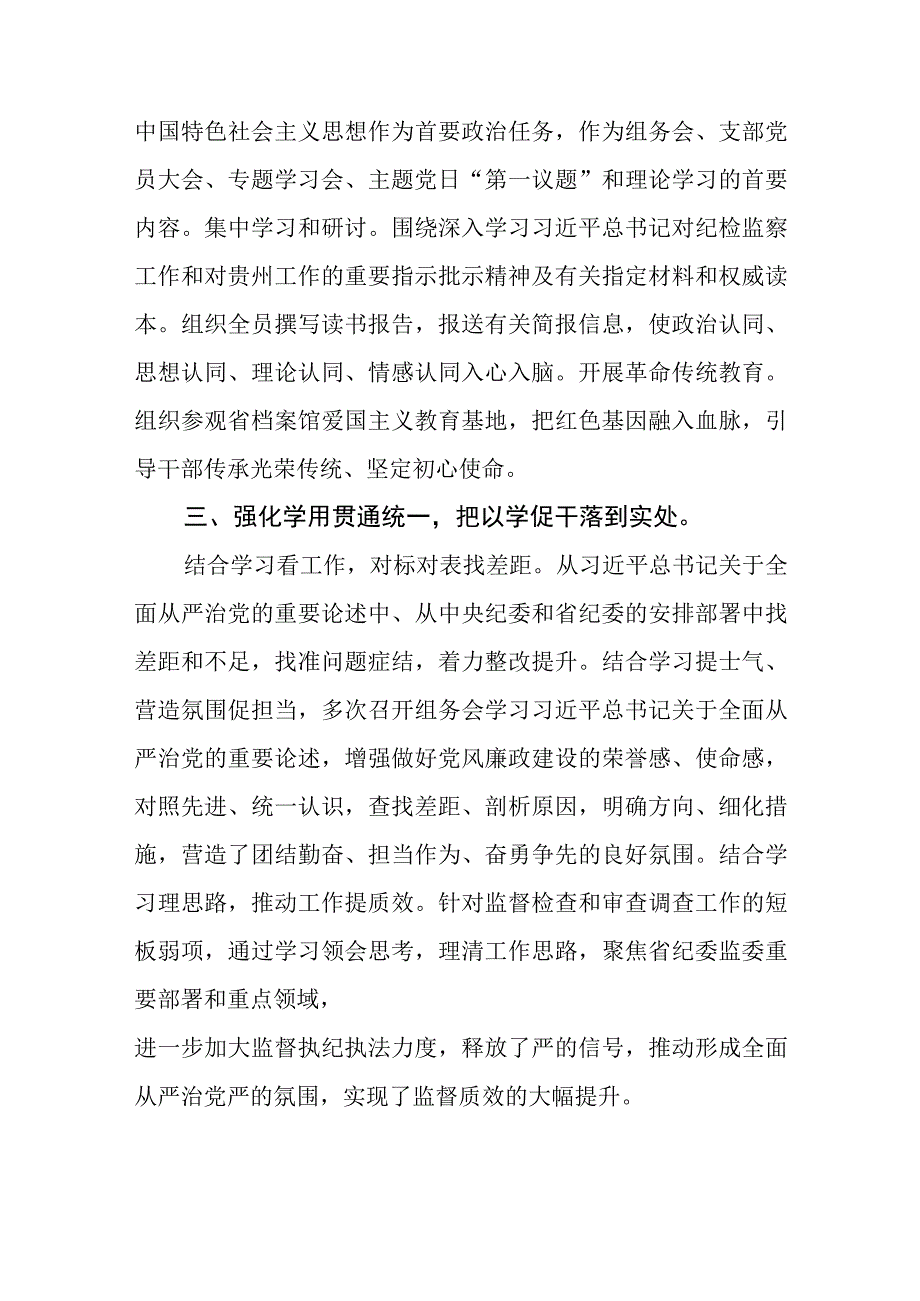 中国特色社会主义思想作为首要政治任务，作为组务会、支部党员大会、专题学习会、主题党日“第一议题”和理论学习的首要内容。集中学习和研讨。围绕深入学习习近平总书记对纪检监察工作和对贵州工作的重要指示批示精神及有关指定材料和权威读本。组织全员撰写读书报告，报送有关简报信息，使政治认同、思想认同、理论认同、情感认同入心入脑。开展革命传统教育。组织参观省档案馆爱国主义教育基地，把红色基因融入血脉，引导干部传承光荣传统、坚定初心使命。

三、强化学用贯通统一，把以学促干落到实处。

结合学习看工作，对标对表找差距。从习近平总书记关于全面从严治党的重要论述中、从中央纪委和省纪委的安排部署中找差距和不足，找准问题症结，着力整改提升。结合学习提士气、营造氛围促担当，多次召开组务会学习习近平总书记关于全面从严治党的重要论述，增强做好党风廉政建设的荣誉感、使命感，对照先进、统一认识，查找差距、剖析原因，明确方向、细化措施，营造了团结勤奋、担当作为、奋勇争先的良好氛围。结合学习理思路，推动工作提质效。针对监督检查和审查调查工作的短板弱项，通过学习领会思考，理清工作思路，聚焦省纪委监委重要部署和重点领域，

进一步加大监督执纪执法力度，释放了严的信号，推动形成全面从严治党严的氛围，实现了监督质效的大幅提升。